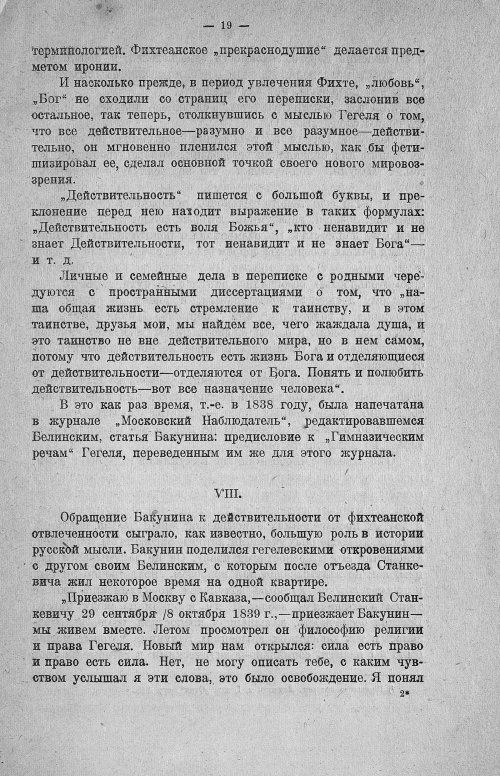 — 19 —

терминологией. Фихтеанское „прекраснодушие“ делается предметом иронии.

И насколько прежде, в период увлечения Фихте, „любовь“, „Бог“ не сходили со страниц его переписки, заслонив все остальное, так теперь, столкнувшись с мыслью Гегеля о том, что все действительное—разумно и все разумное—действительно, он мгновенно пленился этой мыслью, как бы фетишизировал ее, сделал основной точкой своего нового мировоззрения.

„Действительность“ пишется с большой буквы, и преклонение перед нею находит выражение в таких формулах: „Действительность есть воля Божья“, „кто ненавидит и не знает Действительности, тот ненавидит и не знает Бога“— и т. д.

Личные и семейные дела в переписке с родными чередуются с пространными диссертациями о том, что „наша общая жизнь есть стремление к таинству, и в этом таинстве, друзья мои, мы найдем все, чего жаждала душа, и это таинство не вне действительного мира, но в нем самом, потому что действительность есть жизнь Бога и отделяющиеся от действительности—отделяются от Бога. Понять и полюбить действительность—вот все назначение человека“.

В это как раз время, т.-е. в 1838 году, была напечатана в журнале „Московский Наблюдатель“, редактировавшемся Белинским, статья Бакунина: предисловие к „Гимназическим речам“ Гегеля, переведенным им же для этого журнала.

VIII.

Обращение Бакунина к действительности от фихтеанской отвлеченности сыграло, как известно, большую роль в истории русской мысли. Бакунин поделился гегелевскими откровениями с другом своим Белинским, с которым после отъезда Станкевича жил некоторое время на одной квартире.

„Приезжаю в Москву с Кавказа,—сообщал Белинский Станкевичу 29 сентября /8 октября 1839 г.,—приезжает Бакунин— мы живем вместе. Летом просмотрел он философию религии и права Гегеля. Новый мир нам открылся: сила есть право и право есть сила. Нет, не могу описать тебе, с каким чувством услышал я эти слова, это было освобождение. Я понял

2*